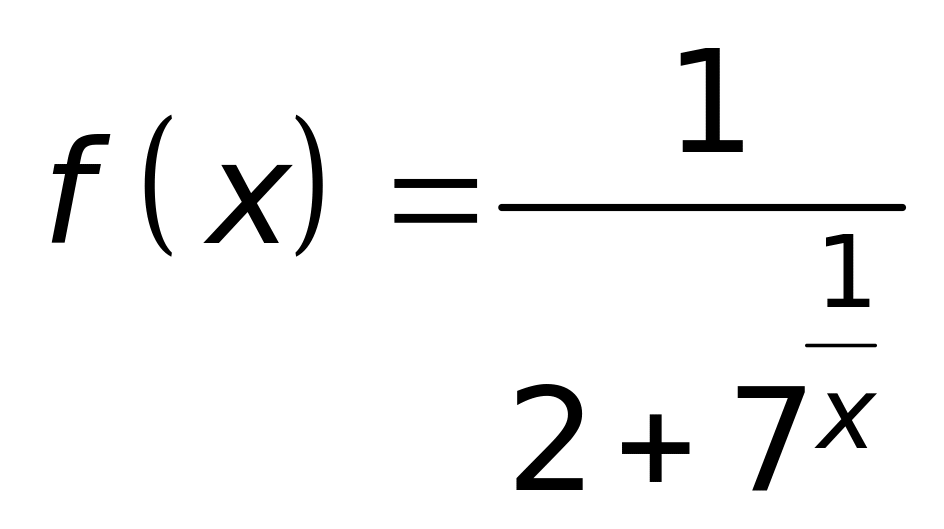 $f(x) = \frac{1}{2 + 7^{\frac{1}{x}}}$